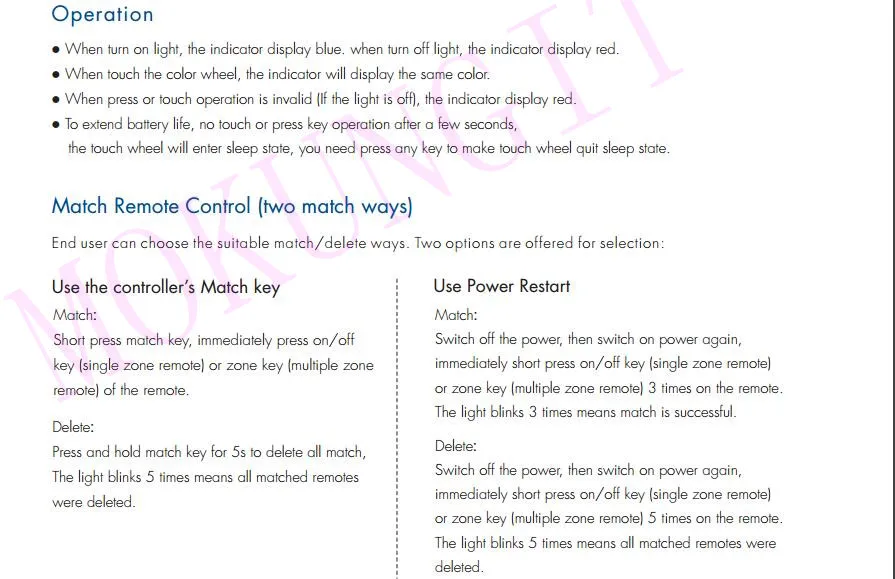 Operation

● When turn on light, the indicator display blue. when turn off light, the indicator display red.
● When touch the color wheel, the indicator will display the same color.
● When press or touch operation is invalid (If the light is off), the indicator display red.
● To extend battery life, no touch or press key operation after a few seconds, the touch wheel will enter sleep state, you need press any key to make touch wheel quit sleep state.

Match Remote Control (two match ways)

End user can choose the suitable match/delete ways. Two options are offered for selection:

Use the controller's Match key

Match:
Short press match key, immediately press on/off key (single zone remote) or zone key (multiple zone remote) of the remote.

Delete:
Press and hold match key for 5s to delete all match, The light blinks 5 times means all matched remotes were deleted.

Use Power Restart

Match:
Switch off the power, then switch on power again, immediately short press on/off key (single zone remote) or zone key (multiple zone remote) 3 times on the remote. The light blinks 3 times means match is successful.

Delete:
Switch off the power, then switch on power again, immediately short press on/off key (single zone remote) or zone key (multiple zone remote) 5 times on the remote. The light blinks 5 times means all matched remotes were deleted.

MOKUNGIT